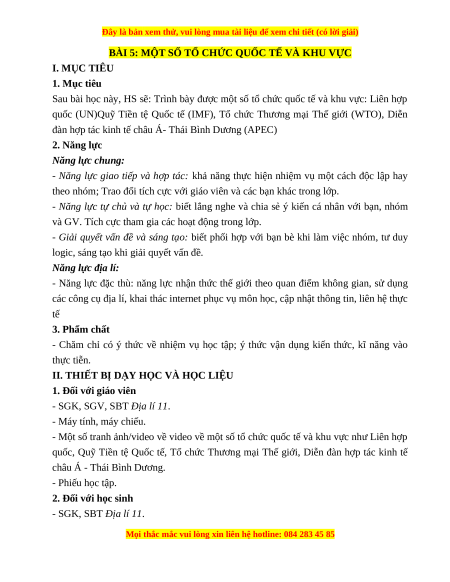 Đây là bản xem thử, vui lòng mua tài liệu để xem chi tiết (có lời giải)

BÀI 5: MỘT SỐ TỔ CHỨC QUỐC TẾ VÀ KHU VỰC

I. MỤC TIÊU

1. Mục tiêu

Sau bài học này, HS sẽ: Trình bày được một số tổ chức quốc tế và khu vực: Liên hợp quốc (UN)Quỹ Tiền tệ Quốc tế (IMF), Tổ chức Thương mại Thế giới (WTO), Diễn đàn hợp tác kinh tế châu Á- Thái Bình Dương (APEC)

2. Năng lực

Năng lực chung:

- Năng lực giao tiếp và hợp tác: khả năng thực hiện nhiệm vụ một cách độc lập hay theo nhóm; Trao đổi tích cực với giáo viên và các bạn khác trong lớp.

- Năng lực tự chủ và tự học: biết lắng nghe và chia sẻ ý kiến cá nhân với bạn, nhóm và GV. Tích cực tham gia các hoạt động trong lớp.

- Giải quyết vấn đề và sáng tạo: biết phối hợp với bạn bè khi làm việc nhóm, tư duy logic, sáng tạo khi giải quyết vấn đề.

Năng lực địa lí:

- Năng lực đặc thù: năng lực nhận thức thế giới theo quan điểm không gian, sử dụng các công cụ địa lí, khai thác internet phục vụ môn học, cập nhật thông tin, liên hệ thực tế

3. Phẩm chất

- Chăm chỉ có ý thức về nhiệm vụ học tập; ý thức vận dụng kiến thức, kĩ năng vào thực tiễn.

II. THIẾT BỊ DẠY HỌC VÀ HỌC LIỆU

1. Đối với giáo viên

- SGK, SGV, SBT Địa lí 11.

- Máy tính, máy chiếu.

- Một số tranh ảnh/video về video về một số tổ chức quốc tế và khu vực như Liên hợp quốc, Quỹ Tiền tệ Quốc tế, Tổ chức Thương mại Thế giới, Diễn đàn hợp tác kinh tế châu Á - Thái Bình Dương.

- Phiếu học tập.

2. Đối với học sinh

- SGK, SBT Địa lí 11.

Mọi thắc mắc vui lòng xin liên hệ hotline: 084 283 45 85